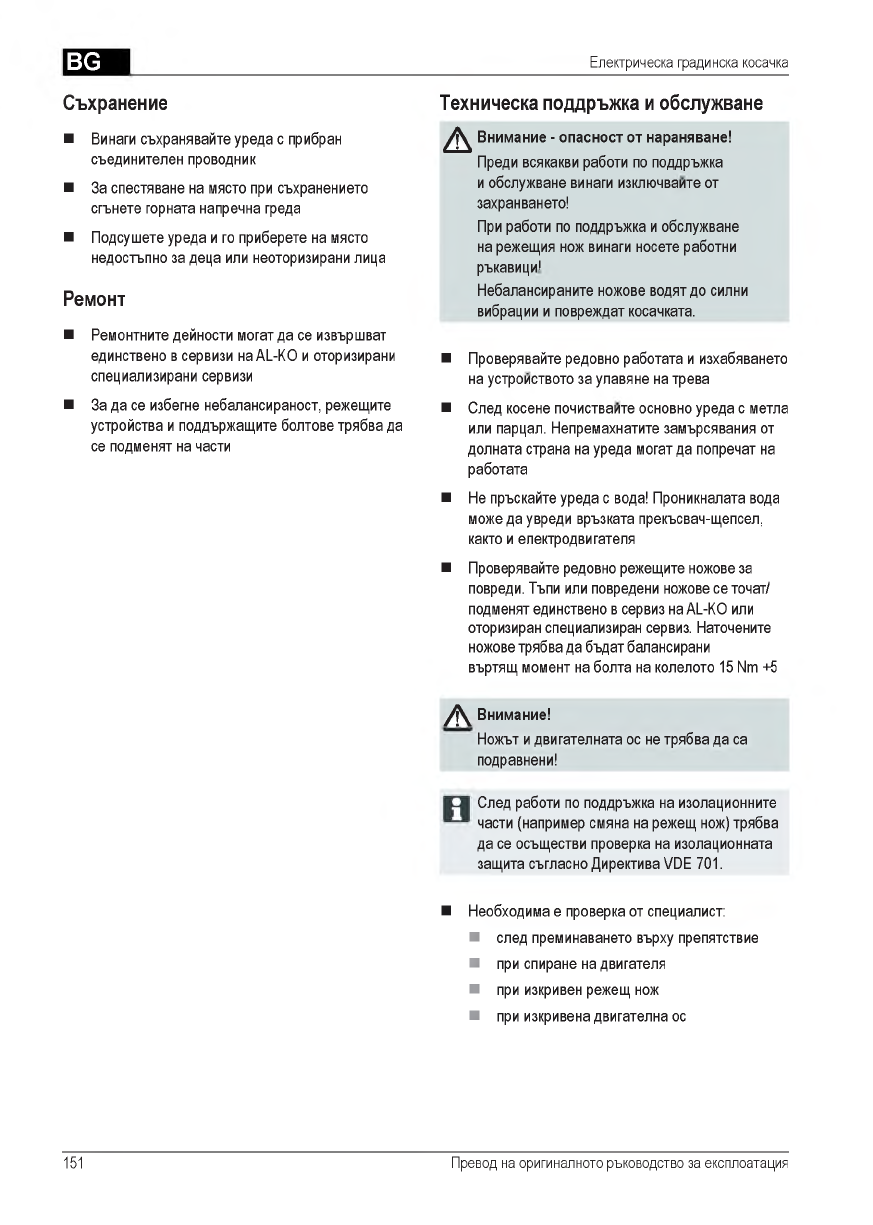 BG

Електрическа градинска косачка

Съхранение

■ Винаги съхранявайте уреда с прибран съединителен проводник

■ За спестяване на място при съхранението сгънете горната напречна греда

■ Подсушете уреда и го приберете на място недостъпно за деца или неоторизирани лица

Ремонт

■ Ремонтните дейности могат да се извършват единствено в сервизи на AL-KO и оторизирани специализирани сервизи

■ За да се избегне небалансираност, режещите устройства и поддържащите болтове трябва да се подменят на части

Техническа поддръжка и обслужване

Внимание - опасност от нараняване!
Преди всякакви работи по поддръжка и обслужване винаги изключвайте от захранването!
При работи по поддръжка и обслужване на режещия нож винаги носете работни ръкавици!
Небалансираните ножове водят до силни вибрации и повреждат косачката.

■ Проверявайте редовно работата и изхабяването на устройството за улавяне на трева

■ След косене почиствайте основно уреда с метла или парцал. Непремахнатите замърсявания от долната страна на уреда могат да попречат на работата

■ Не пръскайте уреда с вода! Проникналата вода може да увреди връзката прекъсвач-щепсел, както и електродвигателя

■ Проверявайте редовно режещите ножове за повреди. Тъпи или повредени ножове се точат/ подменят единствено в сервиз на AL-KO или оторизиран специализиран сервиз. Наточените ножове трябва да бъдат балансирани въртящ момент на болта на колелото 15 Nm +5

Внимание!
Ножът и двигателната ос не трябва да са подравнени!

След работи по поддръжка на изолационните части (например смяна на режещ нож) трябва да се осъществи проверка на изолационната защита съгласно Директива VDE 701.

■ Необходима е проверка от специалист:
■ след преминаването върху препятствие
■ при спиране на двигателя
■ при изкривен режещ нож
■ при изкривена двигателна ос

151

Превод на оригиналното ръководство за експлоатация